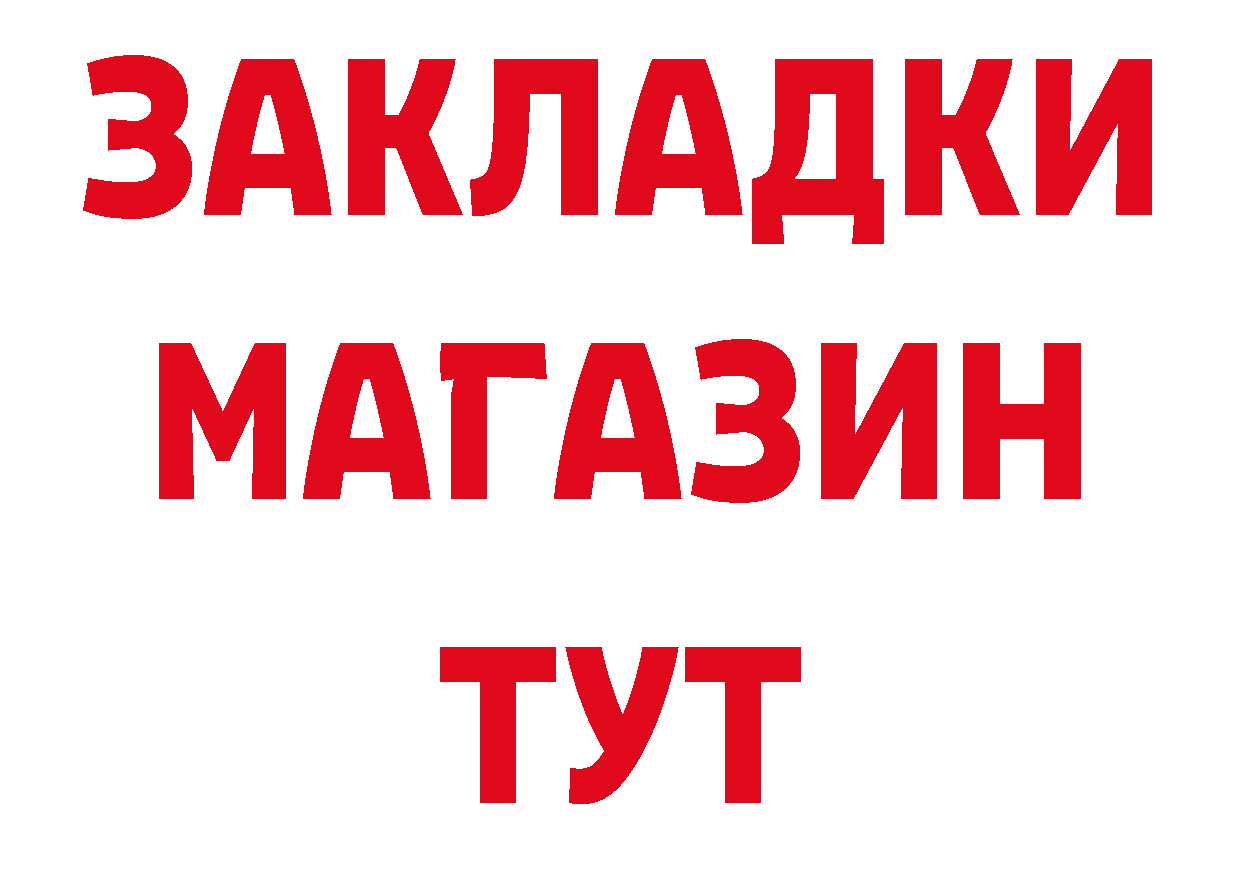 ЗАКЛАДКИ
МАГАЗИН
ТУТ